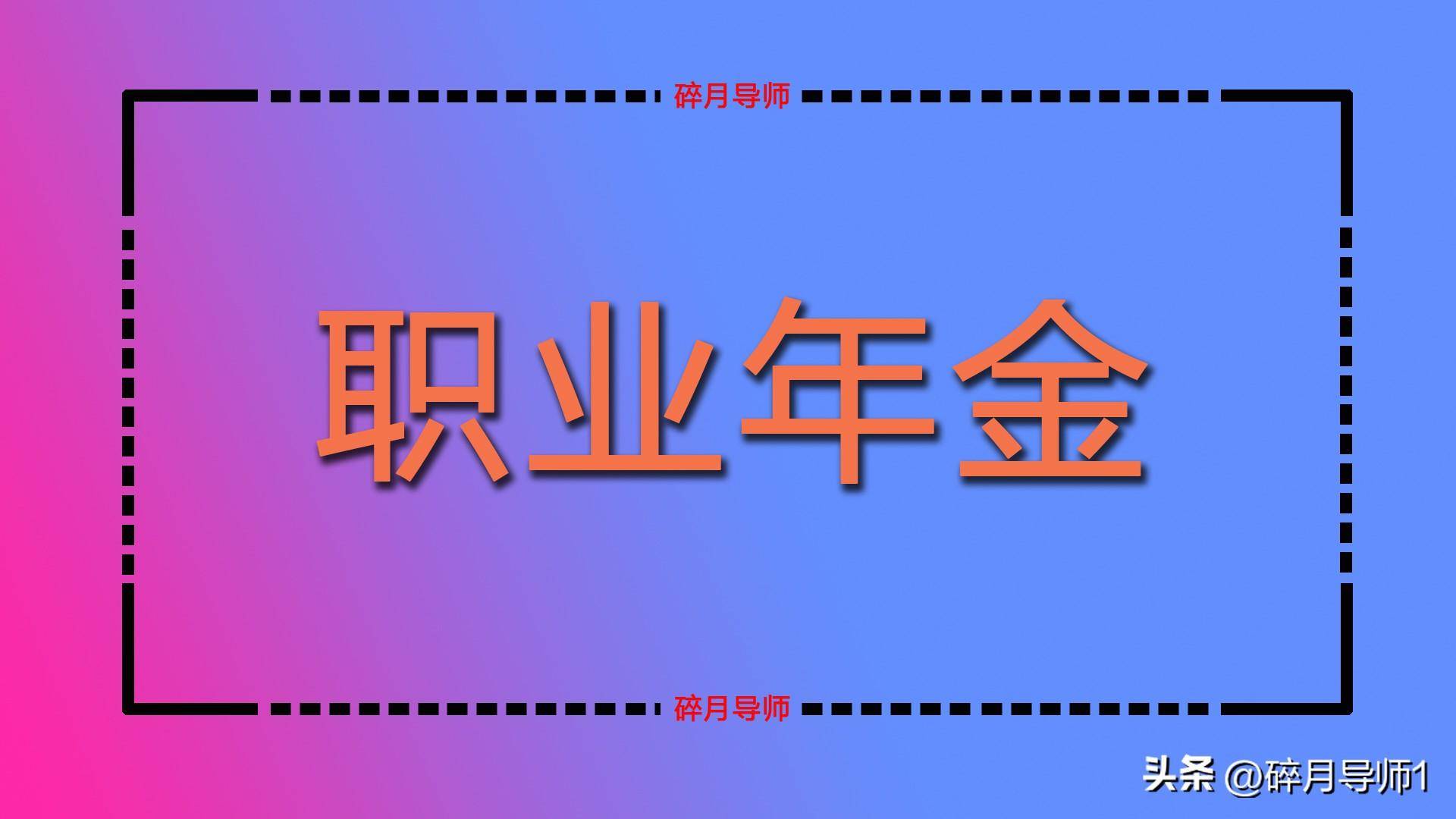 碎月导师

职业年金

碎月导师

头条 @碎月导师1